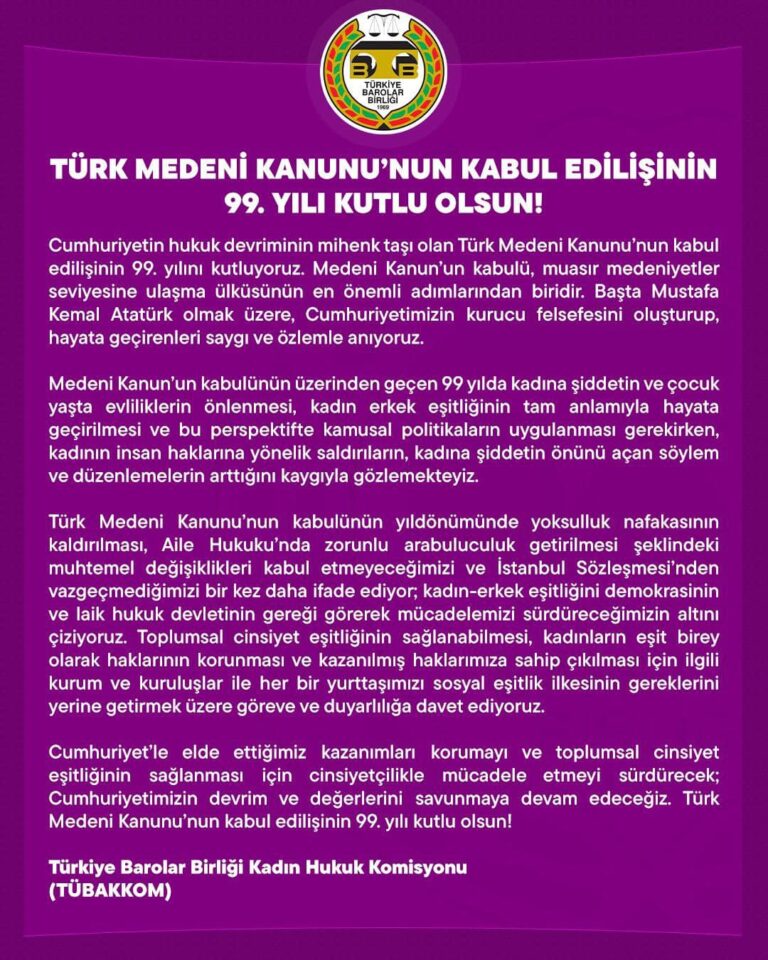 TÜRKİYE BAROLAR BİRLİĞİ 1969

TÜRK MEDENİ KANUNU'NUN KABUL EDİLİŞİNİN 99. YILI KUTLU OLSUN!

Cumhuriyetin hukuk devriminin mihenk taşı olan Türk Medeni Kanunu'nun kabul edilişinin 99. yılını kutluyoruz. Medeni Kanun'un kabulü, muasır medeniyetler seviyesine ulaşma ülküsünün en önemli adımlarından biridir. Başta Mustafa Kemal Atatürk olmak üzere, Cumhuriyetimizin kurucu felsefesini oluşturup, hayata geçirenleri saygı ve özlemle anıyoruz.

Medeni Kanun'un kabulünün üzerinden geçen 99 yılda kadına şiddetin ve çocuk yaşta evliliklerin önlenmesi, kadın erkek eşitliğinin tam anlamıyla hayata geçirilmesi ve bu perspektifte kamusal politikaların uygulanması gerekirken, kadının insan haklarına yönelik saldırıların, kadına şiddetin önünü açan söylem ve düzenlemelerin arttığını kaygıyla gözlemekteyiz.

Türk Medeni Kanunu'nun kabulünün yıldönümünde yoksulluk nafakasının kaldırılması, Aile Hukuku'nda zorunlu arabuluculuk getirilmesi şeklindeki muhtemel değişiklikleri kabul etmeyeceğimizi ve İstanbul Sözleşmesi'nden vazgeçmediğimizi bir kez daha ifade ediyor; kadın-erkek eşitliğini demokrasinin ve laik hukuk devletinin gereği görerek mücadelemizi sürdüreceğimizin altını çiziyoruz. Toplumsal cinsiyet eşitliğinin sağlanabilmesi, kadınların eşit birey olarak haklarının korunması ve kazanılmış haklarımıza sahip çıkılması için ilgili kurum ve kuruluşlar ile her bir yurttaşımızı sosyal eşitlik ilkesinin gereklerini yerine getirmek üzere göreve ve duyarlılığa davet ediyoruz.

Cumhuriyet'le elde ettiğimiz kazanımları korumayı ve toplumsal cinsiyet eşitliğinin sağlanması için cinsiyetçilikle mücadele etmeyi sürdürecek; Cumhuriyetimizin devrim ve değerlerini savunmaya devam edeceğiz. Türk Medeni Kanunu'nun kabul edilişinin 99. yılı kutlu olsun!

Türkiye Barolar Birliği Kadın Hukuk Komisyonu
(TÜBAKKOM)